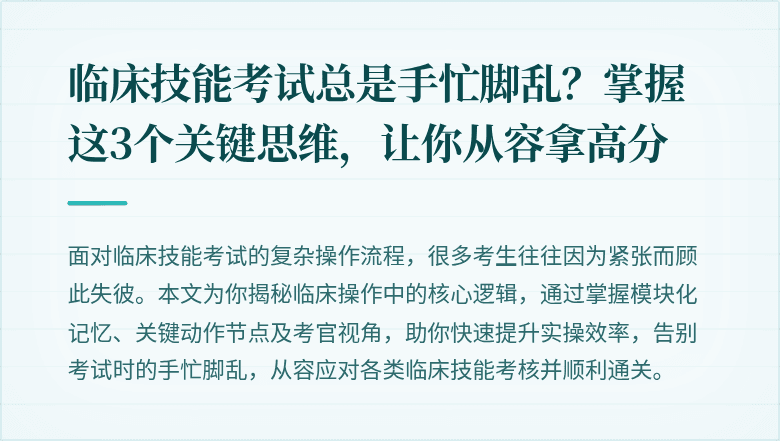 临床技能考试总是手忙脚乱？掌握这3个关键思维，让你从容拿高分

面对临床技能考试的复杂操作流程，很多考生往往因为紧张而顾此失彼。本文为你揭秘临床操作中的核心逻辑，通过掌握模块化记忆、关键动作节点及考官视角，助你快速提升实操效率，告别考试时的手忙脚乱，从容应对各类临床技能考核并顺利通关。